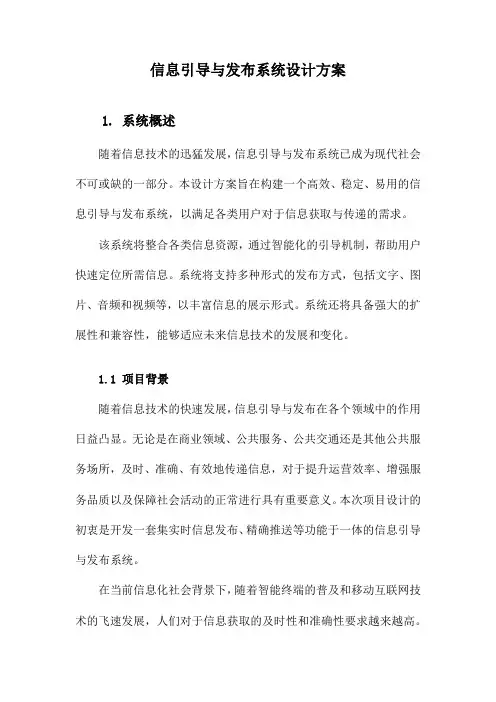 信息引导与发布系统设计方案

1. 系统概述

随着信息技术的迅猛发展，信息引导与发布系统已成为现代社会不可或缺的一部分。本设计方案旨在构建一个高效、稳定、易用的信息引导与发布系统，以满足各类用户对于信息获取与传递的需求。

该系统将整合各类信息资源，通过智能化的引导机制，帮助用户快速定位所需信息。系统将支持多种形式的发布方式，包括文字、图片、音频和视频等，以丰富信息的展示形式。系统还将具备强大的扩展性和兼容性，能够适应未来信息技术的发展和变化。

1.1 项目背景

随着信息技术的快速发展，信息引导与发布在各个领域中的作用日益凸显。无论是在商业领域、公共服务、公共交通还是其他公共服务场所，及时、准确、有效地传递信息，对于提升运营效率、增强服务品质以及保障社会活动的正常进行具有重要意义。本次项目设计的初衷是开发一套集实时信息发布、精确推送等功能于一体的信息引导与发布系统。

在当前信息化社会背景下，随着智能终端的普及和移动互联网技术的飞速发展，人们对于信息获取的及时性和准确性要求越来越高。